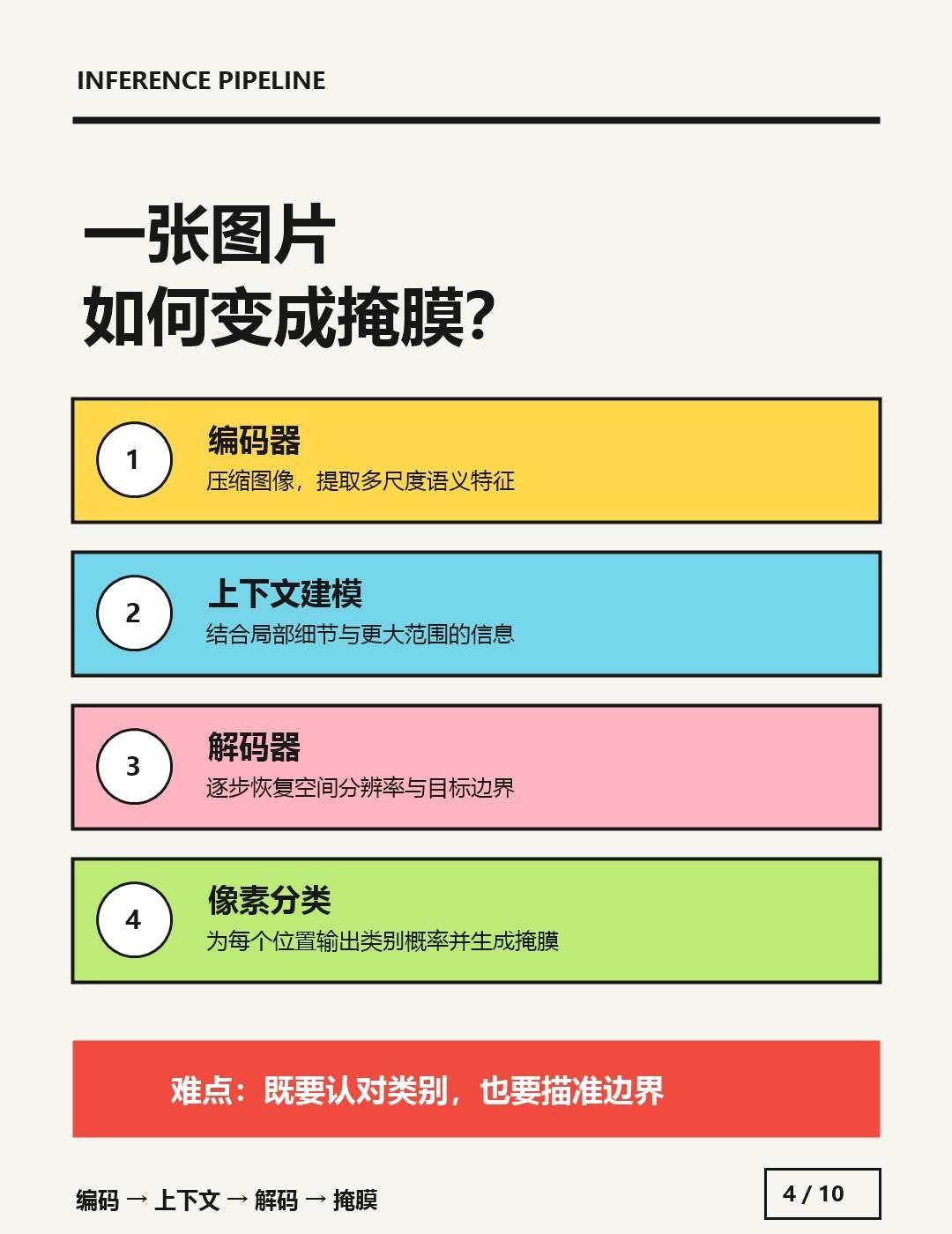 INFERENCE PIPELINE

一张图片
如何变成掩膜?

1
编码器
压缩图像，提取多尺度语义特征

2
上下文建模
结合局部细节与更大范围的信息

3
解码器
逐步恢复空间分辨率与目标边界

4
像素分类
为每个位置输出类别概率并生成掩膜

难点：既要认对类别，也要描准边界

编码 → 上下文 → 解码 → 掩膜

4 / 10